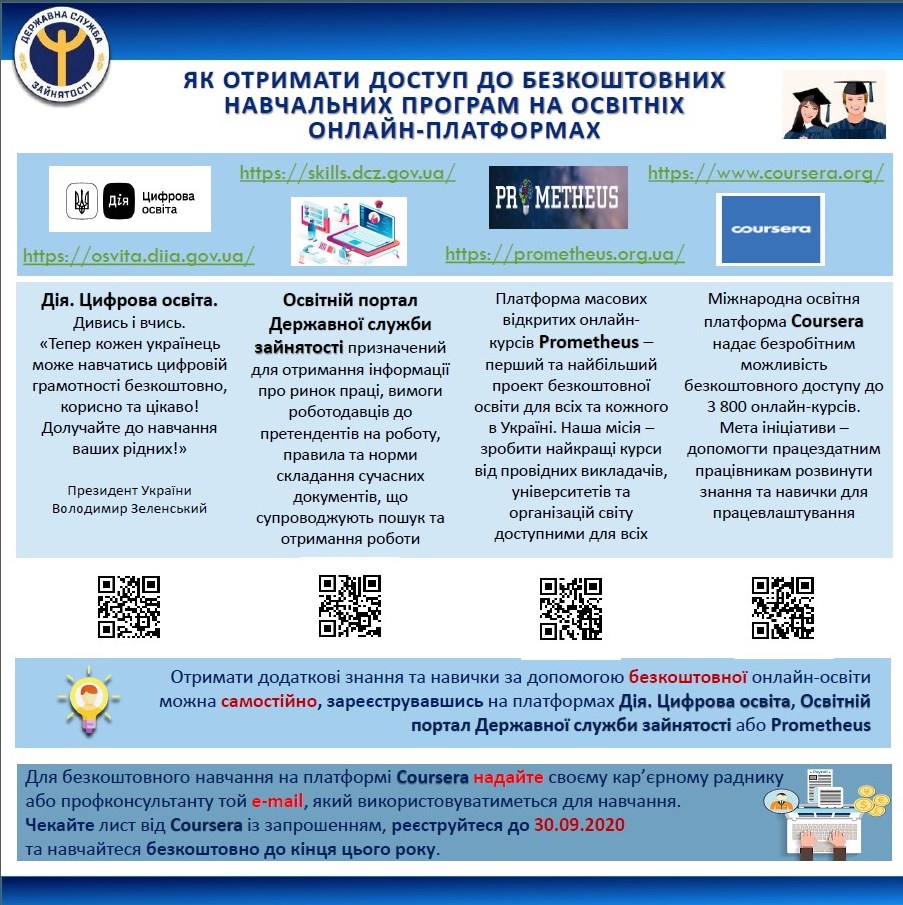 ДЕРЖАВНА СЛУЖБА ЗАЙНЯТОСТІ

ЯК ОТРИМАТИ ДОСТУП ДО БЕЗКОШТОВНИХ НАВЧАЛЬНИХ ПРОГРАМ НА ОСВІТНІХ ОНЛАЙН-ПЛАТФОРМАХ

Дія Цифрова освіта

https://osvita.diia.gov.ua/

https://skills.dcz.gov.ua/

PROMETHEUS

https://prometheus.org.ua/

https://www.coursera.org/

coursera

Дія. Цифрова освіта. Дивись і вчись. «Тепер кожен українець може навчатись цифровій грамотності безкоштовно, корисно та цікаво! Долучайте до навчання ваших рідних!»

Президент України Володимир Зеленський

Освітній портал Державної служби зайнятості призначений для отримання інформації про ринок праці, вимоги роботодавців до претендентів на роботу, правила та норми складання сучасних документів, що супроводжують пошук та отримання роботи

Платформа масових відкритих онлайн-курсів Prometheus – перший та найбільший проект безкоштовної освіти для всіх та кожного в Україні. Наша місія – зробити найкращі курси від провідних викладачів, університетів та організацій світу доступними для всіх

Міжнародна освітня платформа Coursera надає безробітним можливість безкоштовного доступу до 3 800 онлайн-курсів. Мета ініціативи – допомогти працездатним працівникам розвинути знання та навички для працевлаштування

Отримати додаткові знання та навички за допомогою безкоштовної онлайн-освіти можна самостійно, зареєструвавшись на платформах Дія. Цифрова освіта, Освітній портал Державної служби зайнятості або Prometheus

Для безкоштовного навчання на платформі Coursera надайте своєму кар'єрному раднику або профконсультанту той e-mail, який використовуватиметься для навчання. Чекайте лист від Coursera із запрошенням, реєструйтеся до 30.09.2020 та навчайтеся безкоштовно до кінця цього року.